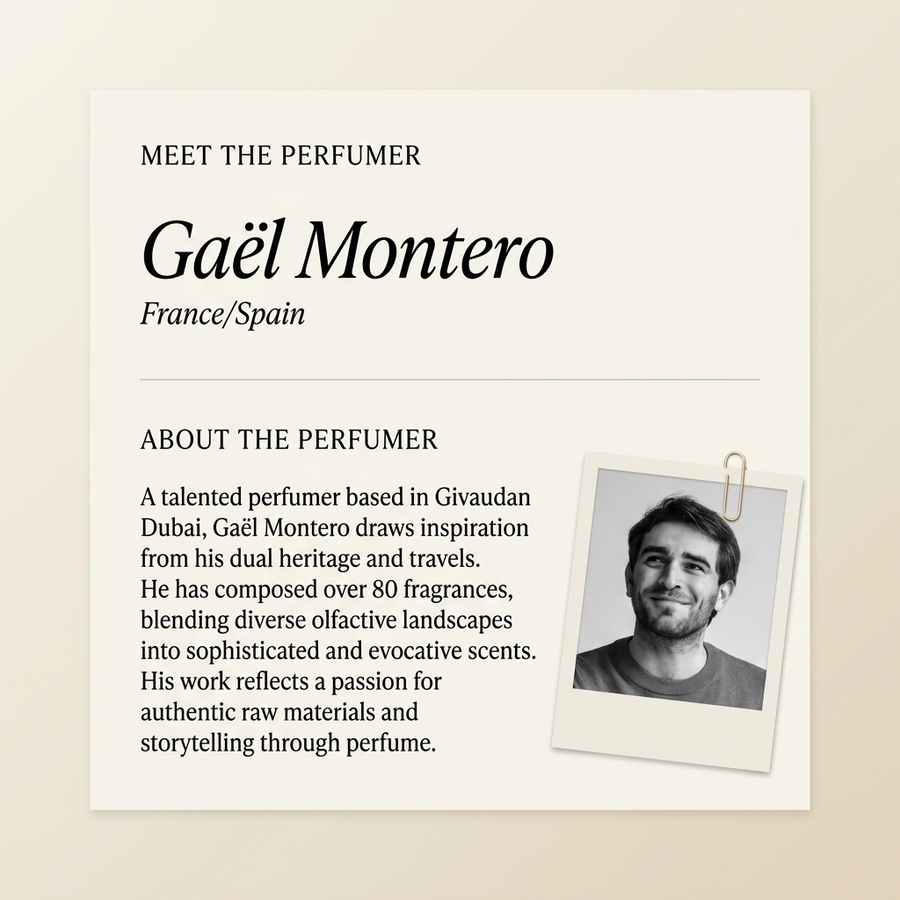 MEET THE PERFUMER

Gaël Montero

France/Spain

ABOUT THE PERFUMER

A talented perfumer based in Givaudan Dubai, Gaël Montero draws inspiration from his dual heritage and travels. He has composed over 80 fragrances, blending diverse olfactive landscapes into sophisticated and evocative scents. His work reflects a passion for authentic raw materials and storytelling through perfume.